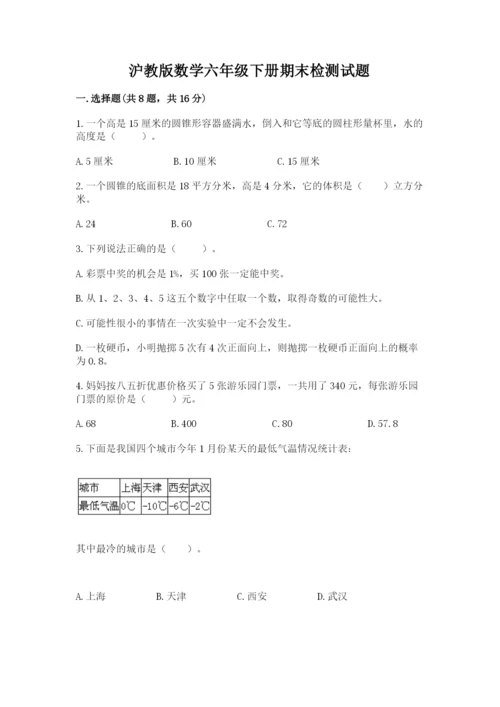 沪教版数学六年级下册期末检测试题

一.选择题(共8题，共16分)

1.一个高是15厘米的圆锥形容器盛满水，倒入和它等底的圆柱形量杯里，水的高度是（　　）。

A.5厘米　　B.10厘米　　C.15厘米

2.一个圆锥的底面积是18平方分米，高是4分米，它的体积是（　　）立方分米。

A.24　　B.60　　C.72

3.下列说法正确的是（　　）。

A.彩票中奖的机会是1%，买100张一定能中奖。

B.从1、2、3、4、5这五个数字中任取一个数，取得奇数的可能性大。

C.可能性很小的事情在一次实验中一定不会发生。

D.一枚硬币，小明抛掷5次有4次正面向上，则抛掷一枚硬币正面向上的概率为0.8。

4.妈妈按八五折优惠价格买了5张游乐园门票，一共用了340元，每张游乐园门票的原价是（　　）元。

A.68　　B.400　　C.80　　D.57.8

5.下面是我国四个城市今年1月份某天的最低气温情况统计表：

| 城市 | 上海 | 天津 | 西安 | 武汉 |
|---|---|---|---|---|
| 最低气温 | 0℃ | -10℃ | -6℃ | -2℃ |

其中最冷的城市是（　　）。

A.上海　　B.天津　　C.西安　　D.武汉